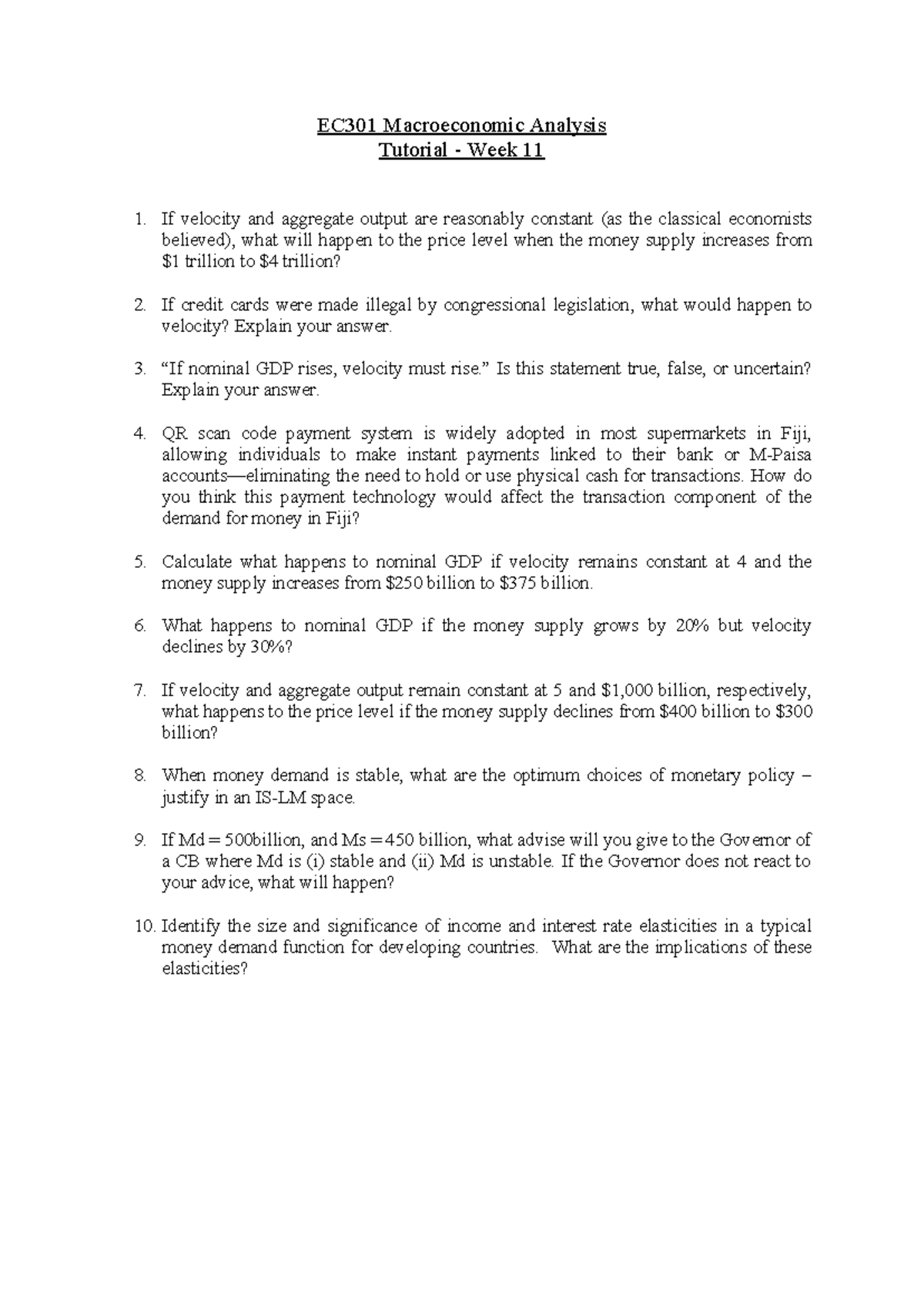 EC301 Macroeconomic Analysis
Tutorial - Week 11

1. If velocity and aggregate output are reasonably constant (as the classical economists believed), what will happen to the price level when the money supply increases from $1 trillion to $4 trillion?

2. If credit cards were made illegal by congressional legislation, what would happen to velocity? Explain your answer.

3. "If nominal GDP rises, velocity must rise." Is this statement true, false, or uncertain? Explain your answer.

4. QR scan code payment system is widely adopted in most supermarkets in Fiji, allowing individuals to make instant payments linked to their bank or M-Paisa accounts—eliminating the need to hold or use physical cash for transactions. How do you think this payment technology would affect the transaction component of the demand for money in Fiji?

5. Calculate what happens to nominal GDP if velocity remains constant at 4 and the money supply increases from $250 billion to $375 billion.

6. What happens to nominal GDP if the money supply grows by 20% but velocity declines by 30%?

7. If velocity and aggregate output remain constant at 5 and $1,000 billion, respectively, what happens to the price level if the money supply declines from $400 billion to $300 billion?

8. When money demand is stable, what are the optimum choices of monetary policy – justify in an IS-LM space.

9. If Md = 500billion, and Ms = 450 billion, what advise will you give to the Governor of a CB where Md is (i) stable and (ii) Md is unstable. If the Governor does not react to your advice, what will happen?

10. Identify the size and significance of income and interest rate elasticities in a typical money demand function for developing countries. What are the implications of these elasticities?